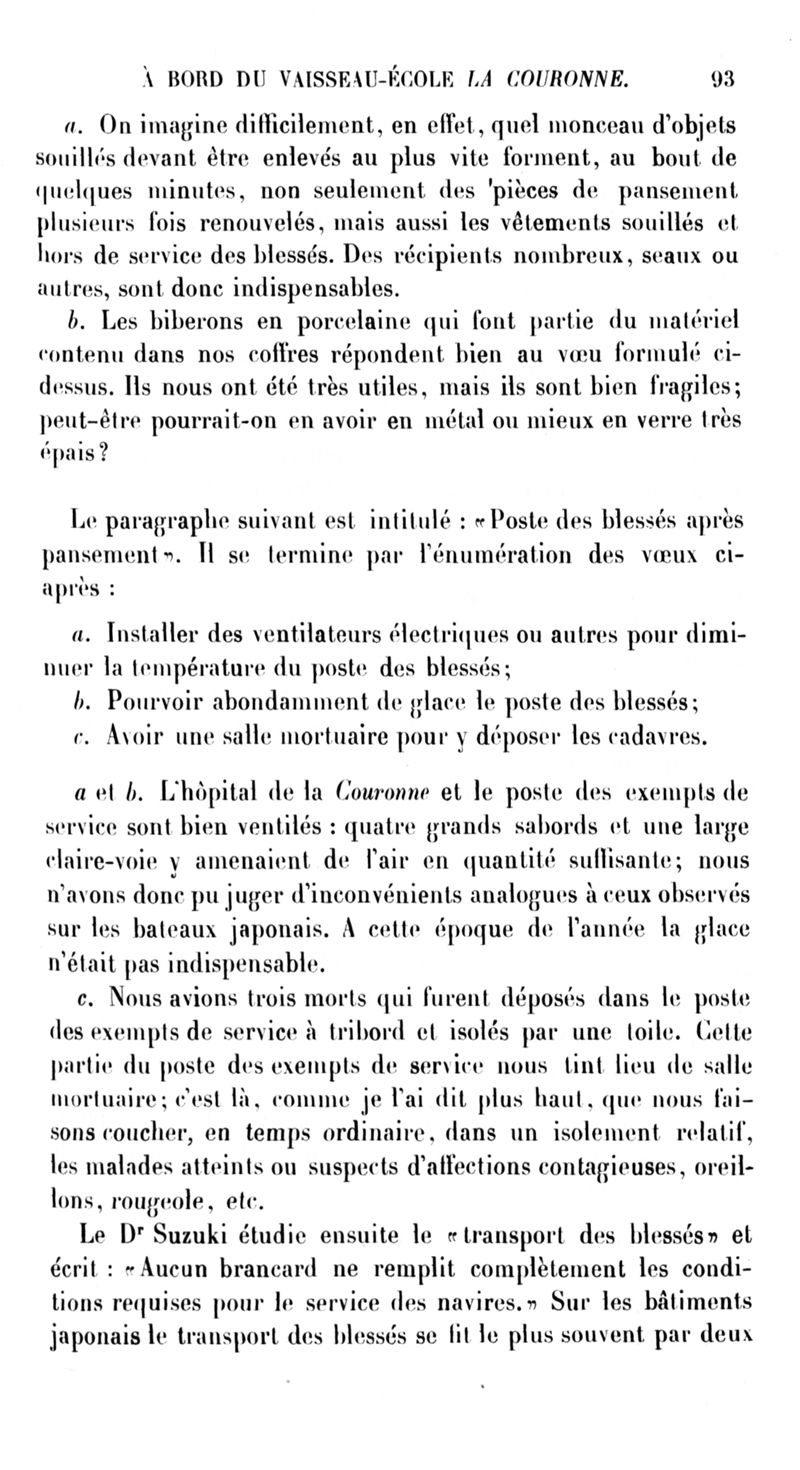 À BORD DU VAISSEAU-ÉCOLE LA COURONNE. 93

a. On imagine difficilement, en effet, quel monceau d'objets souillés devant être enlevés au plus vite forment, au bout de quelques minutes, non seulement des 'pièces de pansement plusieurs fois renouvelés, mais aussi les vêtements souillés et hors de service des blessés. Des récipients nombreux, seaux ou autres, sont donc indispensables.

b. Les biberons en porcelaine qui font partie du matériel contenu dans nos coffres répondent bien au vœu formulé ci-dessus. Ils nous ont été très utiles, mais ils sont bien fragiles; peut-être pourrait-on en avoir en métal ou mieux en verre très épais?

Le paragraphe suivant est intitulé : «Poste des blessés après pansement». Il se termine par l'énumération des vœux ci-après :

a. Installer des ventilateurs électriques ou autres pour diminuer la température du poste des blessés;

b. Pourvoir abondamment de glace le poste des blessés;

c. Avoir une salle mortuaire pour y déposer les cadavres.

a et b. L'hôpital de la Couronne et le poste des exempts de service sont bien ventilés : quatre grands sabords et une large claire-voie y amenaient de l'air en quantité suffisante; nous n'avons donc pu juger d'inconvénients analogues à ceux observés sur les bateaux japonais. A cette époque de l'année la glace n'était pas indispensable.

c. Nous avions trois morts qui furent déposés dans le poste des exempts de service à tribord et isolés par une toile. Cette partie du poste des exempts de service nous tint lieu de salle mortuaire; c'est là, comme je l'ai dit plus haut, que nous faisons coucher, en temps ordinaire, dans un isolement relatif, les malades atteints ou suspects d'affections contagieuses, oreillons, rougeole, etc.

Le Dr Suzuki étudie ensuite le «transport des blessés» et écrit : «Aucun brancard ne remplit complètement les conditions requises pour le service des navires.» Sur les bâtiments japonais le transport des blessés se fit le plus souvent par deux